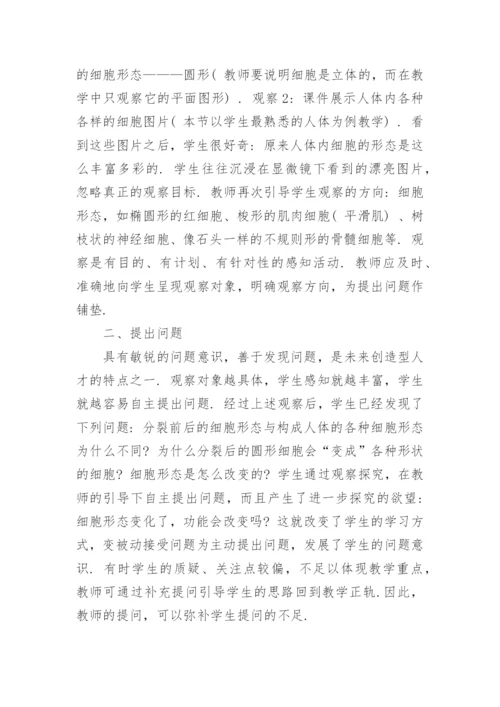 的细胞形态———圆形（教师要说明细胞是立体的，而在教学中只观察它的平面图形）．观察2：课件展示人体内各种各样的细胞图片（本节以学生最熟悉的人体为例教学）．看到这些图片之后，学生很好奇：原来人体内细胞的形态是这么丰富多彩的．学生往往沉浸在显微镜下看到的漂亮图片，忽略真正的观察目标．教师再次引导学生观察的方向：细胞形态，如椭圆形的红细胞、梭形的肌肉细胞（平滑肌）、树枝状的神经细胞、像石头一样的不规则形的骨髓细胞等．观察是有目的、有计划、有针对性的感知活动．教师应及时、准确地向学生呈现观察对象，明确观察方向，为提出问题作铺垫．

二、提出问题

具有敏锐的问题意识，善于发现问题，是未来创造型人才的特点之一．观察对象越具体，学生感知就越丰富，学生就越容易自主提出问题．经过上述观察后，学生已经发现了下列问题：分裂前后的细胞形态与构成人体的各种细胞形态为什么不同？为什么分裂后的圆形细胞会“变成”各种形状的细胞？细胞形态是怎么改变的？学生通过观察探究，在教师的引导下自主提出问题，而且产生了进一步探究的欲望：细胞形态变化了，功能会改变吗？这就改变了学生的学习方式，变被动接受问题为主动提出问题，发展了学生的问题意识．有时学生的质疑、关注点较偏，不足以体现教学重点，教师可通过补充提问引导学生的思路回到教学正轨．因此，教师的提问，可以弥补学生提问的不足．